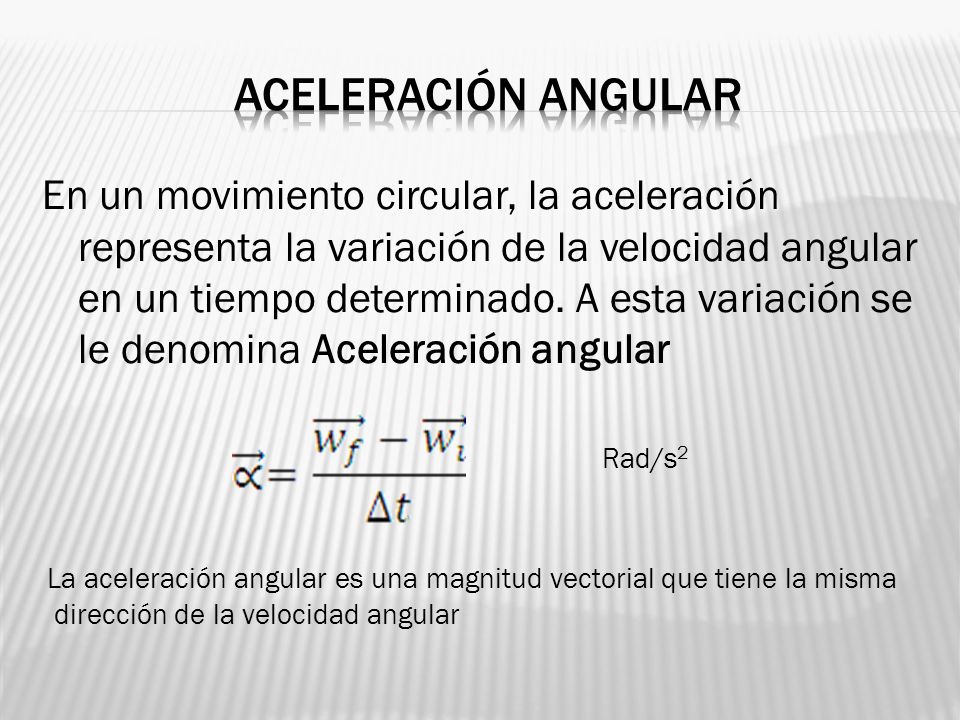 ACELERACIÓN ANGULAR

En un movimiento circular, la aceleración representa la variación de la velocidad angular en un tiempo determinado. A esta variación se le denomina Aceleración angular

$\vec{\propto} = \frac{\overrightarrow{w_f} - \overrightarrow{w_i}}{\Delta t}$

Rad/s$^2$

La aceleración angular es una magnitud vectorial que tiene la misma dirección de la velocidad angular